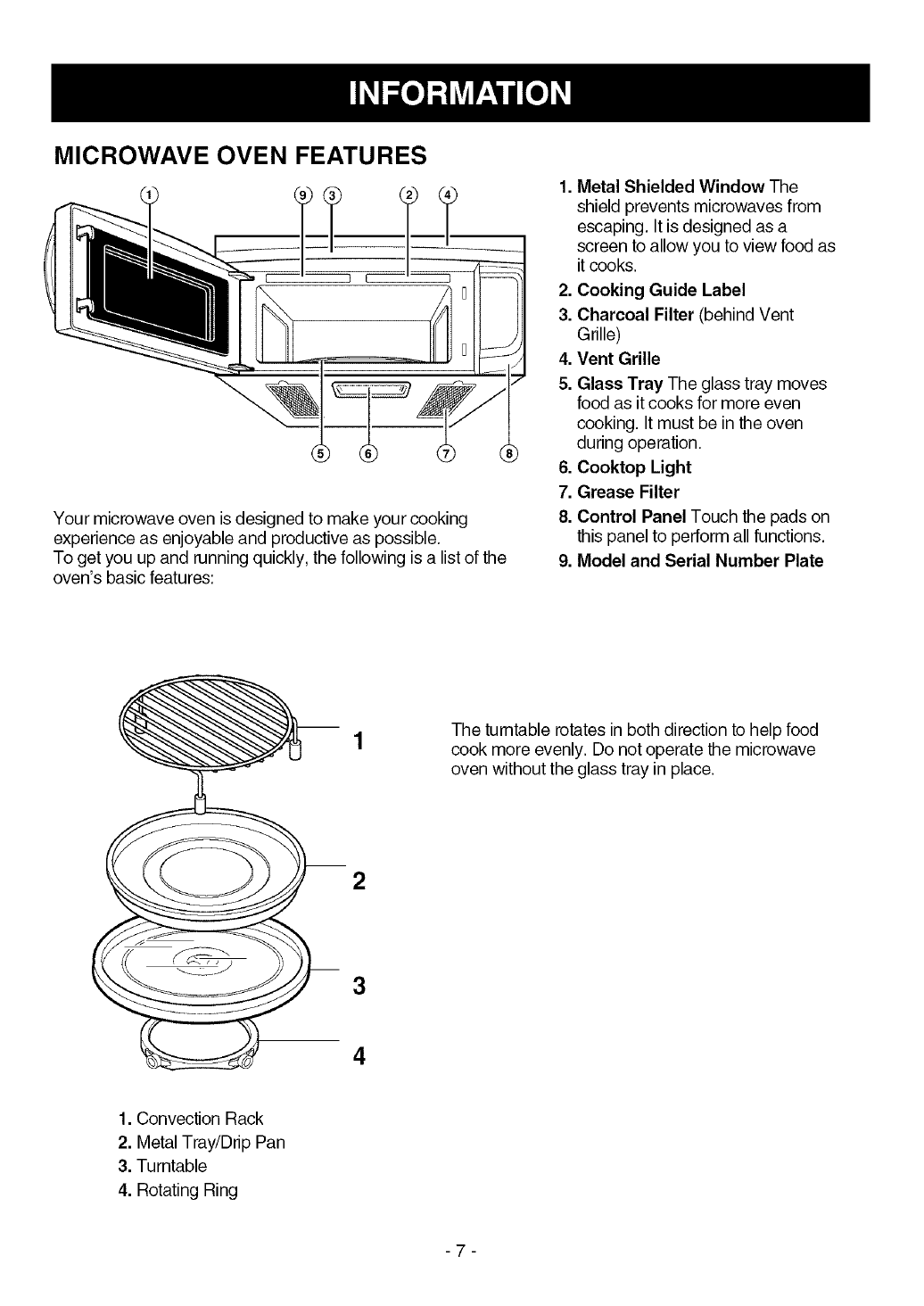 INFORMATION

MICROWAVE OVEN FEATURES

① ⑨ ③ ② ④

⑤ ⑥ ⑦ ⑧

Your microwave oven is designed to make your cooking experience as enjoyable and productive as possible.
To get you up and running quickly, the following is a list of the oven's basic features:

1. Metal Shielded Window The shield prevents microwaves from escaping. It is designed as a screen to allow you to view food as it cooks.
2. Cooking Guide Label
3. Charcoal Filter (behind Vent Grille)
4. Vent Grille
5. Glass Tray The glass tray moves food as it cooks for more even cooking. It must be in the oven during operation.
6. Cooktop Light
7. Grease Filter
8. Control Panel Touch the pads on this panel to perform all functions.
9. Model and Serial Number Plate

1

2

3

4

The turntable rotates in both direction to help food cook more evenly. Do not operate the microwave oven without the glass tray in place.

1. Convection Rack
2. Metal Tray/Drip Pan
3. Turntable
4. Rotating Ring

- 7 -